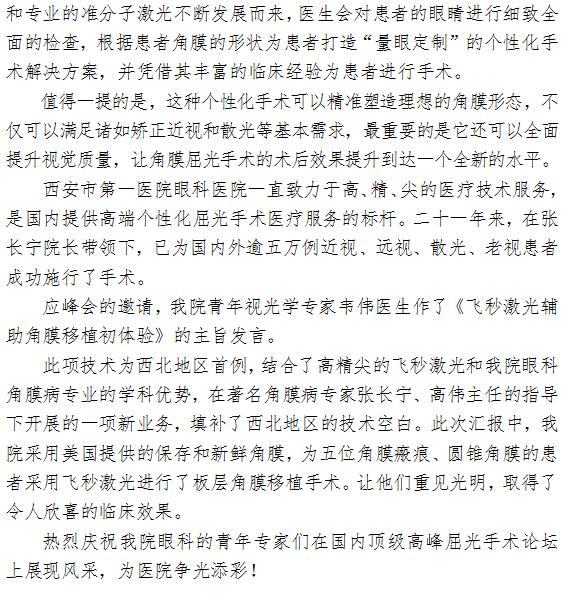 和专业的准分子激光不断发展而来，医生会对患者的眼睛进行细致全面的检查，根据患者角膜的形状为患者打造“量眼定制”的个性化手术解决方案，并凭借其丰富的临床经验为患者进行手术。

值得一提的是，这种个性化手术可以精准塑造理想的角膜形态，不仅可以满足诸如矫正近视和散光等基本需求，最重要的是它还可以全面提升视觉质量，让角膜屈光手术的术后效果提升到达一个全新的水平。

西安市第一医院眼科医院一直致力于高、精、尖的医疗技术服务，是国内提供高端个性化屈光手术医疗服务的标杆。二十一年来，在张长宁院长带领下，已为国内外逾五万例近视、远视、散光、老视患者成功施行了手术。

应峰会的邀请，我院青年视光学专家韦伟医生作了《飞秒激光辅助角膜移植初体验》的主旨发言。

此项技术为西北地区首例，结合了高精尖的飞秒激光和我院眼科角膜病专业的学科优势，在著名角膜病专家张长宁、高伟主任的指导下开展的一项新业务，填补了西北地区的技术空白。此次汇报中，我院采用美国提供的保存和新鲜角膜，为五位角膜瘢痕、圆锥角膜的患者采用飞秒激光进行了板层角膜移植手术。让他们重见光明，取得了令人欣喜的临床效果。

热烈庆祝我院眼科的青年专家们在国内顶级高峰屈光手术论坛上展现风采，为医院争光添彩！